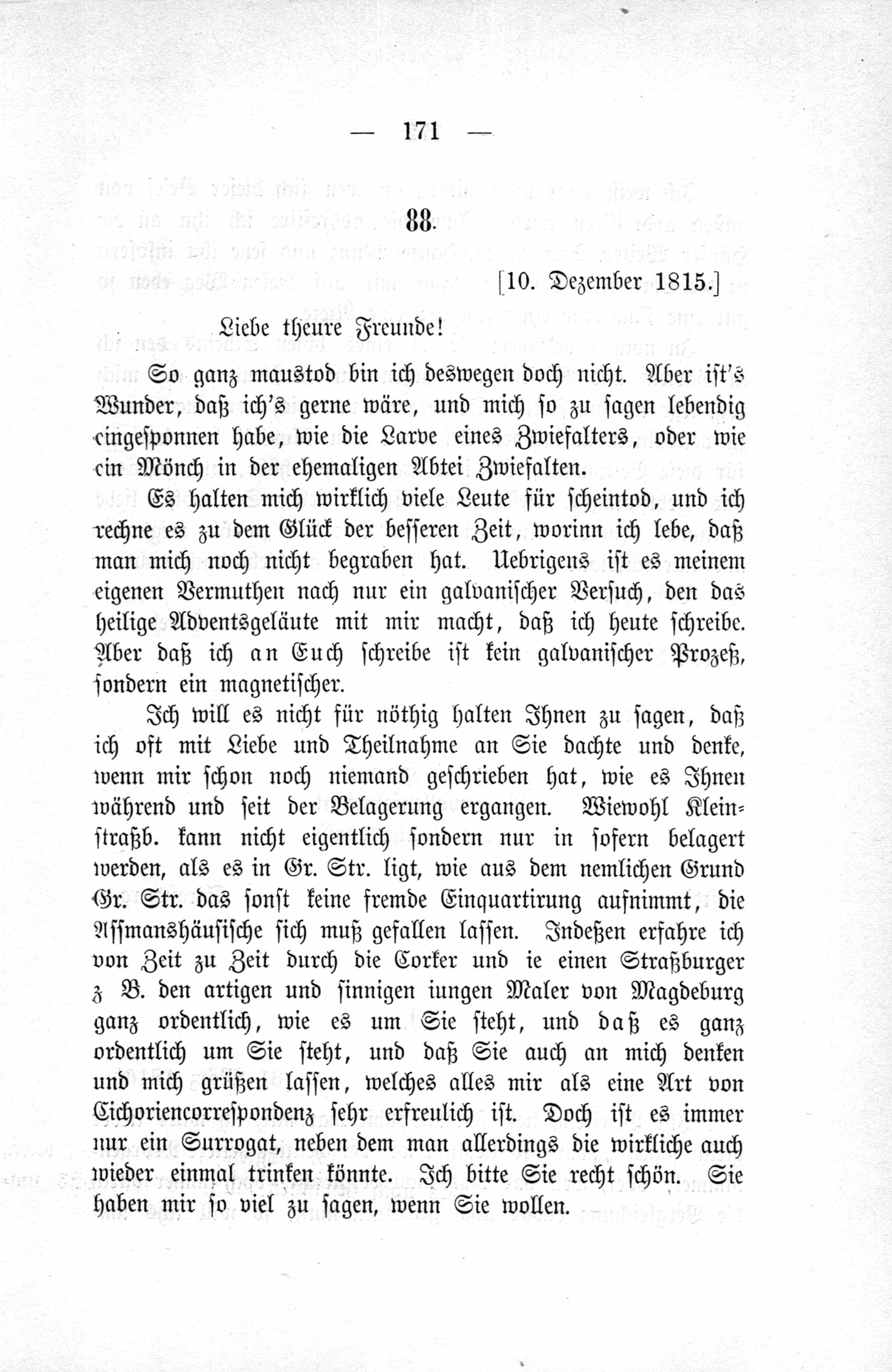 — 171 —

88.

[10. Dezember 1815.]

Liebe theure Freunde!

So ganz maustod bin ich deswegen doch nicht. Aber ist's Wunder, daß ich's gerne wäre, und mich so zu sagen lebendig eingesponnen habe, wie die Larve eines Zwiefalters, oder wie ein Mönch in der ehemaligen Abtei Zwiefalten.

Es halten mich wirklich viele Leute für scheintod, und ich rechne es zu dem Glück der besseren Zeit, worinn ich lebe, daß man mich noch nicht begraben hat. Uebrigens ist es meinem eigenen Vermuthen nach nur ein galvanischer Versuch, den das heilige Adventsgeläute mit mir macht, daß ich heute schreibe. Aber daß ich an Euch schreibe ist kein galvanischer Prozeß, sondern ein magnetischer.

Ich will es nicht für nöthig halten Ihnen zu sagen, daß ich oft mit Liebe und Theilnahme an Sie dachte und denke, wenn mir schon noch niemand geschrieben hat, wie es Ihnen während und seit der Belagerung ergangen. Wiewohl Kleinstraßb. kann nicht eigentlich sondern nur in sofern belagert werden, als es in Gr. Str. ligt, wie aus dem nemlichen Grund Gr. Str. das sonst keine fremde Einquartirung aufnimmt, die Assmanshäusische sich muß gefallen lassen. Indeßen erfahre ich von Zeit zu Zeit durch die Corker und ie einen Straßburger z B. den artigen und sinnigen iungen Maler von Magdeburg ganz ordentlich, wie es um Sie steht, und daß es ganz ordentlich um Sie steht, und daß Sie auch an mich denken und mich grüßen lassen, welches alles mir als eine Art von Cichoriencorrespondenz sehr erfreulich ist. Doch ist es immer nur ein Surrogat, neben dem man allerdings die wirkliche auch wieder einmal trinken könnte. Ich bitte Sie recht schön. Sie haben mir so viel zu sagen, wenn Sie wollen.